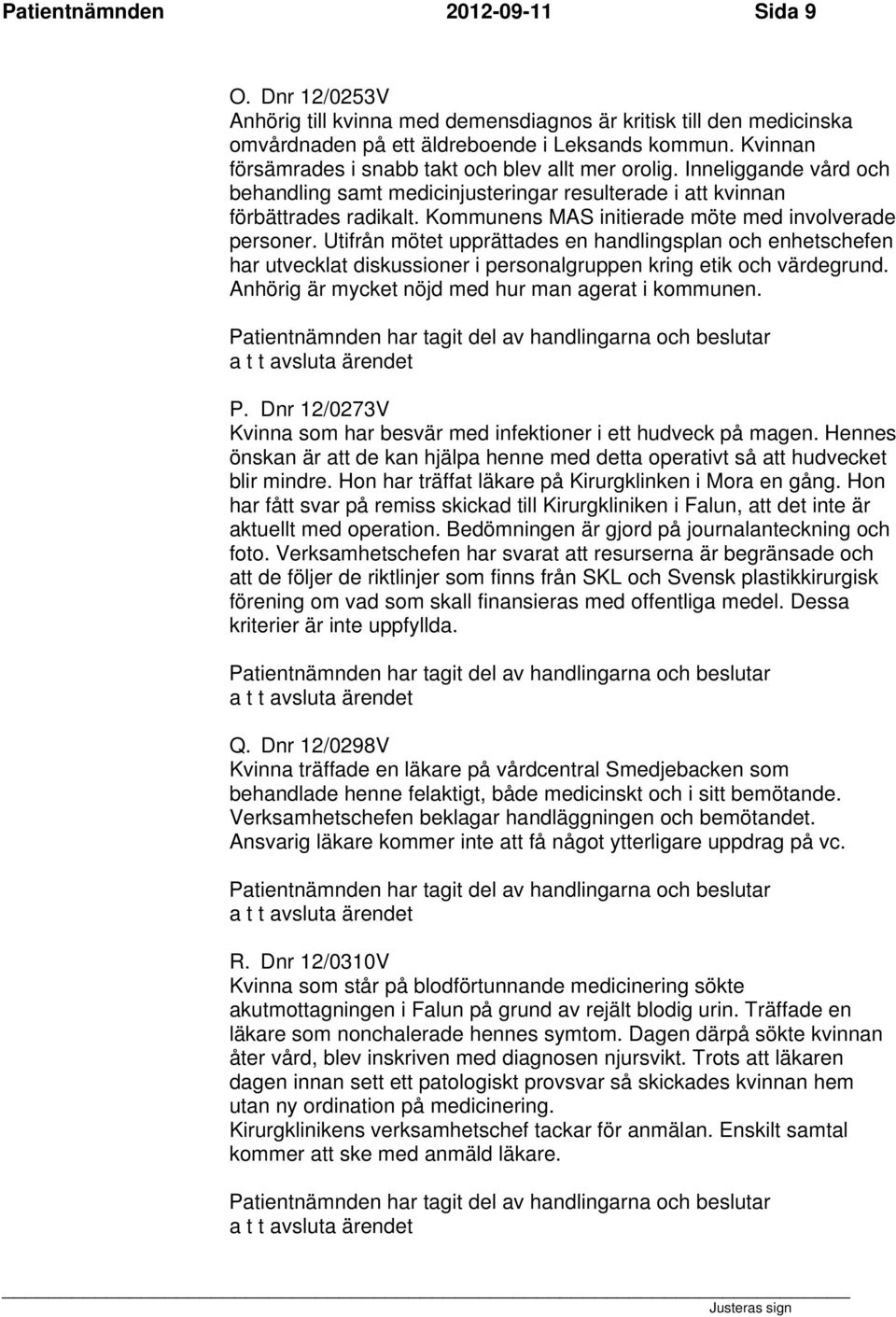 Patientnämnden 2012-09-11 Sida 9

O. Dnr 12/0253V
Anhörig till kvinna med demensdiagnos är kritisk till den medicinska omvårdnaden på ett äldreboende i Leksands kommun. Kvinnan försämrades i snabb takt och blev allt mer orolig. Inneliggande vård och behandling samt medicinjusteringar resulterade i att kvinnan förbättrades radikalt. Kommunens MAS initierade möte med involverade personer. Utifrån mötet upprättades en handlingsplan och enhetschefen har utvecklat diskussioner i personalgruppen kring etik och värdegrund. Anhörig är mycket nöjd med hur man agerat i kommunen.

Patientnämnden har tagit del av handlingarna och beslutar a t t avsluta ärendet

P. Dnr 12/0273V
Kvinna som har besvär med infektioner i ett hudveck på magen. Hennes önskan är att de kan hjälpa henne med detta operativt så att hudvecket blir mindre. Hon har träffat läkare på Kirurgklinken i Mora en gång. Hon har fått svar på remiss skickad till Kirurgkliniken i Falun, att det inte är aktuellt med operation. Bedömningen är gjord på journalanteckning och foto. Verksamhetschefen har svarat att resurserna är begränsade och att de följer de riktlinjer som finns från SKL och Svensk plastikkirurgisk förening om vad som skall finansieras med offentliga medel. Dessa kriterier är inte uppfyllda.

Patientnämnden har tagit del av handlingarna och beslutar a t t avsluta ärendet

Q. Dnr 12/0298V
Kvinna träffade en läkare på vårdcentral Smedjebacken som behandlade henne felaktigt, både medicinskt och i sitt bemötande. Verksamhetschefen beklagar handläggningen och bemötandet. Ansvarig läkare kommer inte att få något ytterligare uppdrag på vc.

Patientnämnden har tagit del av handlingarna och beslutar a t t avsluta ärendet

R. Dnr 12/0310V
Kvinna som står på blodförtunnande medicinering sökte akutmottagningen i Falun på grund av rejält blodig urin. Träffade en läkare som nonchalerade hennes symtom. Dagen därpå sökte kvinnan åter vård, blev inskriven med diagnosen njursvikt. Trots att läkaren dagen innan sett ett patologiskt provsvar så skickades kvinnan hem utan ny ordination på medicinering.
Kirurgklinikens verksamhetschef tackar för anmälan. Enskilt samtal kommer att ske med anmäld läkare.

Patientnämnden har tagit del av handlingarna och beslutar a t t avsluta ärendet

Justeras sign